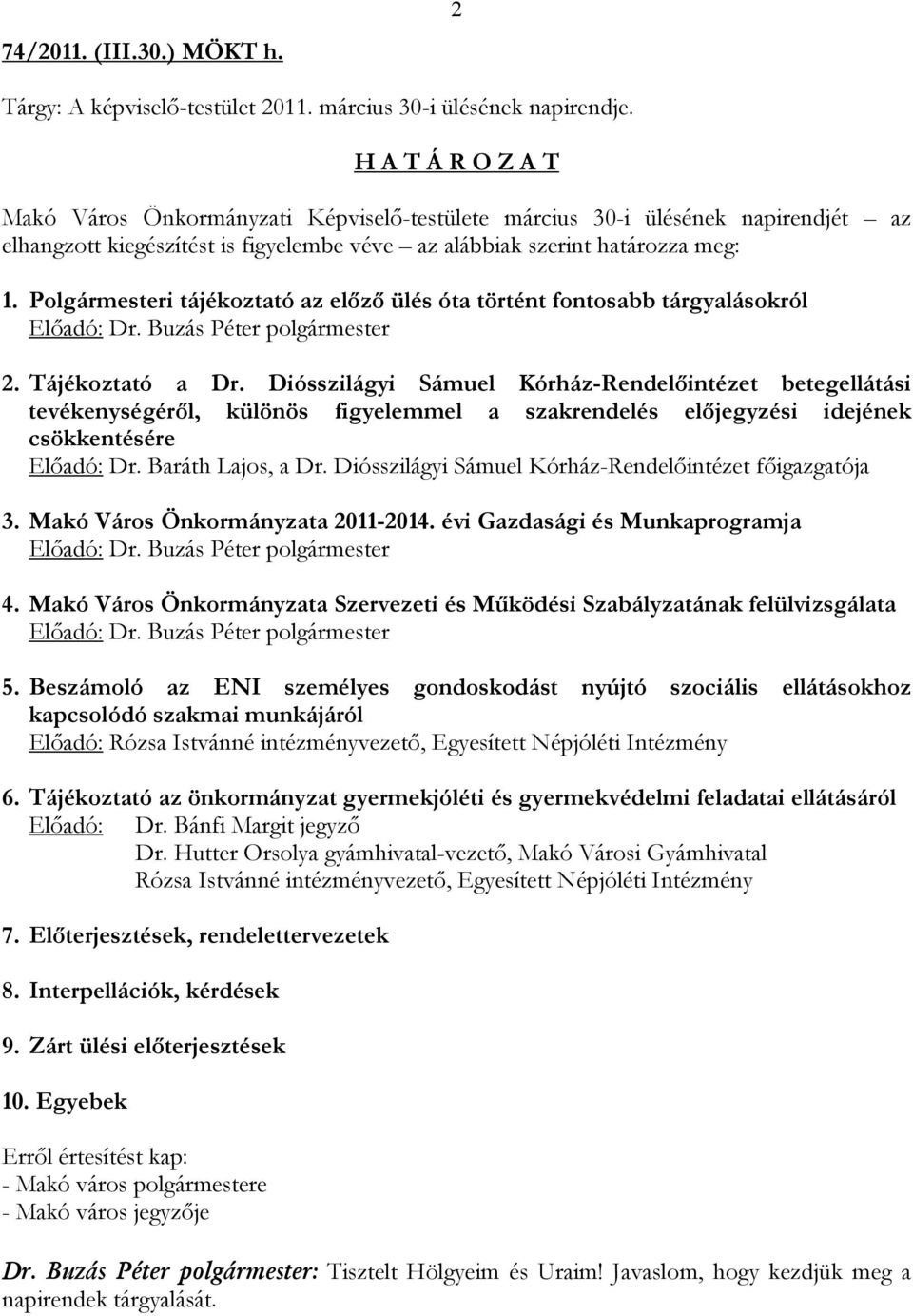 2

74/2011. (III.30.) MÖKT h.

Tárgy: A képviselő-testület 2011. március 30-i ülésének napirendje.

H A T Á R O Z A T

Makó Város Önkormányzati Képviselő-testülete március 30-i ülésének napirendjét – az elhangzott kiegészítést is figyelembe véve – az alábbiak szerint határozza meg:

1. Polgármesteri tájékoztató az előző ülés óta történt fontosabb tárgyalásokról
Előadó: Dr. Buzás Péter polgármester

2. Tájékoztató a Dr. Diósszilágyi Sámuel Kórház-Rendelőintézet betegellátási tevékenységéről, különös figyelemmel a szakrendelés előjegyzési idejének csökkentésére
Előadó: Dr. Baráth Lajos, a Dr. Diósszilágyi Sámuel Kórház-Rendelőintézet főigazgatója

3. Makó Város Önkormányzata 2011-2014. évi Gazdasági és Munkaprogramja
Előadó: Dr. Buzás Péter polgármester

4. Makó Város Önkormányzata Szervezeti és Működési Szabályzatának felülvizsgálata
Előadó: Dr. Buzás Péter polgármester

5. Beszámoló az ENI személyes gondoskodást nyújtó szociális ellátásokhoz kapcsolódó szakmai munkájáról
Előadó: Rózsa Istvánné intézményvezető, Egyesített Népjóléti Intézmény

6. Tájékoztató az önkormányzat gyermekjóléti és gyermekvédelmi feladatai ellátásáról
Előadó: Dr. Bánfi Margit jegyző
Dr. Hutter Orsolya gyámhivatal-vezető, Makó Városi Gyámhivatal
Rózsa Istvánné intézményvezető, Egyesített Népjóléti Intézmény

7. Előterjesztések, rendelettervezetek

8. Interpellációk, kérdések

9. Zárt ülési előterjesztések

10. Egyebek

Erről értesítést kap:
- Makó város polgármestere
- Makó város jegyzője

Dr. Buzás Péter polgármester: Tisztelt Hölgyeim és Uraim! Javaslom, hogy kezdjük meg a napirendek tárgyalását.